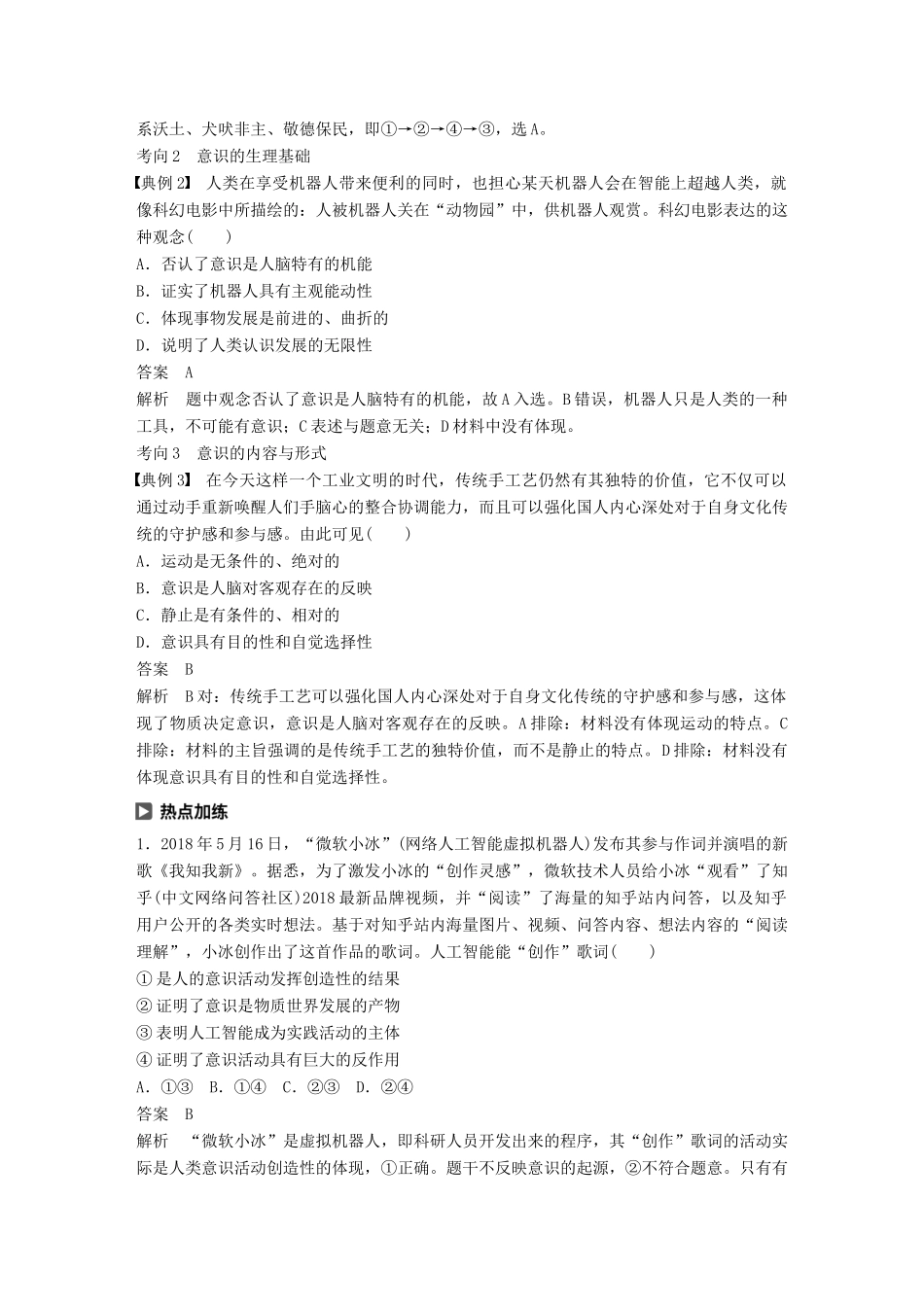 系沃土、犬吠非主、敬德保民，即①→②→④→③，选A。

考向2　意识的生理基础

【典例2】 人类在享受机器人带来便利的同时，也担心某天机器人会在智能上超越人类，就像科幻电影中所描绘的：人被机器人关在“动物园”中，供机器人观赏。科幻电影表达的这种观念(　　)

A．否认了意识是人脑特有的机能

B．证实了机器人具有主观能动性

C．体现事物发展是前进的、曲折的

D．说明了人类认识发展的无限性

答案　A

解析　题中观念否认了意识是人脑特有的机能，故A入选。B错误，机器人只是人类的一种工具，不可能有意识；C表述与题意无关；D材料中没有体现。

考向3　意识的内容与形式

【典例3】 在今天这样一个工业文明的时代，传统手工艺仍然有其独特的价值，它不仅可以通过动手重新唤醒人们手脑心的整合协调能力，而且可以强化国人内心深处对于自身文化传统的守护感和参与感。由此可见(　　)

A．运动是无条件的、绝对的

B．意识是人脑对客观存在的反映

C．静止是有条件的、相对的

D．意识具有目的性和自觉选择性

答案　B

解析　B对：传统手工艺可以强化国人内心深处对于自身文化传统的守护感和参与感，这体现了物质决定意识，意识是人脑对客观存在的反映。A排除：材料没有体现运动的特点。C排除：材料的主旨强调的是传统手工艺的独特价值，而不是静止的特点。D排除：材料没有体现意识具有目的性和自觉选择性。

热点加练

1．2018年5月16日，“微软小冰”(网络人工智能虚拟机器人)发布其参与作词并演唱的新歌《我知我新》。据悉，为了激发小冰的“创作灵感”，微软技术人员给小冰“观看”了知乎(中文网络问答社区)2018最新品牌视频，并“阅读”了海量的知乎站内问答，以及知乎用户公开的各类实时想法。基于对知乎站内海量图片、视频、问答内容、想法内容的“阅读理解”，小冰创作出了这首作品的歌词。人工智能能“创作”歌词(　　)

①是人的意识活动发挥创造性的结果

②证明了意识是物质世界发展的产物

③表明人工智能成为实践活动的主体

④证明了意识活动具有巨大的反作用

A．①③　B．①④　C．②③　D．②④

答案　B

解析　“微软小冰”是虚拟机器人，即科研人员开发出来的程序，其“创作”歌词的活动实际是人类意识活动创造性的体现，①正确。题干不反映意识的起源，②不符合题意。只有有